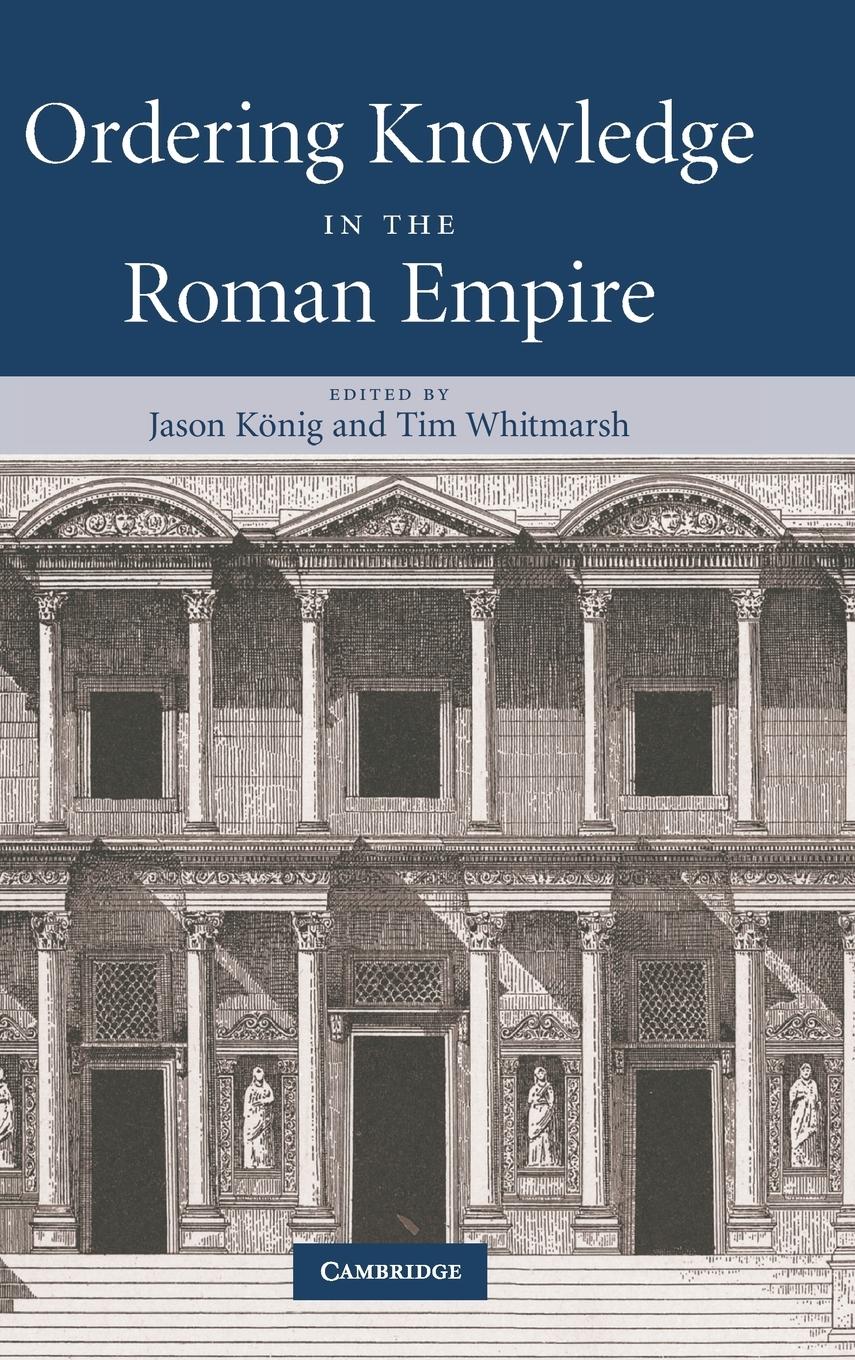 Ordering Knowledge
IN THE
Roman Empire

EDITED BY
Jason König and Tim Whitmarsh

CAMBRIDGE